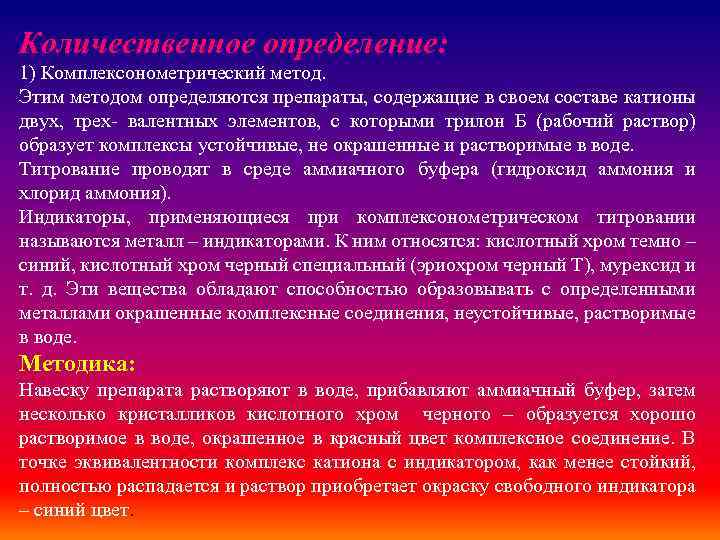 Количественное определение:
1) Комплексонометрический метод.
Этим методом определяются препараты, содержащие в своем составе катионы двух, трех- валентных элементов, с которыми трилон Б (рабочий раствор) образует комплексы устойчивые, не окрашенные и растворимые в воде.
Титрование проводят в среде аммиачного буфера (гидроксид аммония и хлорид аммония).
Индикаторы, применяющиеся при комплексонометрическом титровании называются металл – индикаторами. К ним относятся: кислотный хром темно – синий, кислотный хром черный специальный (эриохром черный Т), мурексид и т. д. Эти вещества обладают способностью образовывать с определенными металлами окрашенные комплексные соединения, неустойчивые, растворимые в воде.
Методика:
Навеску препарата растворяют в воде, прибавляют аммиачный буфер, затем несколько кристалликов кислотного хром черного – образуется хорошо растворимое в воде, окрашенное в красный цвет комплексное соединение. В точке эквивалентности комплекс катиона с индикатором, как менее стойкий, полностью распадается и раствор приобретает окраску свободного индикатора – синий цвет.